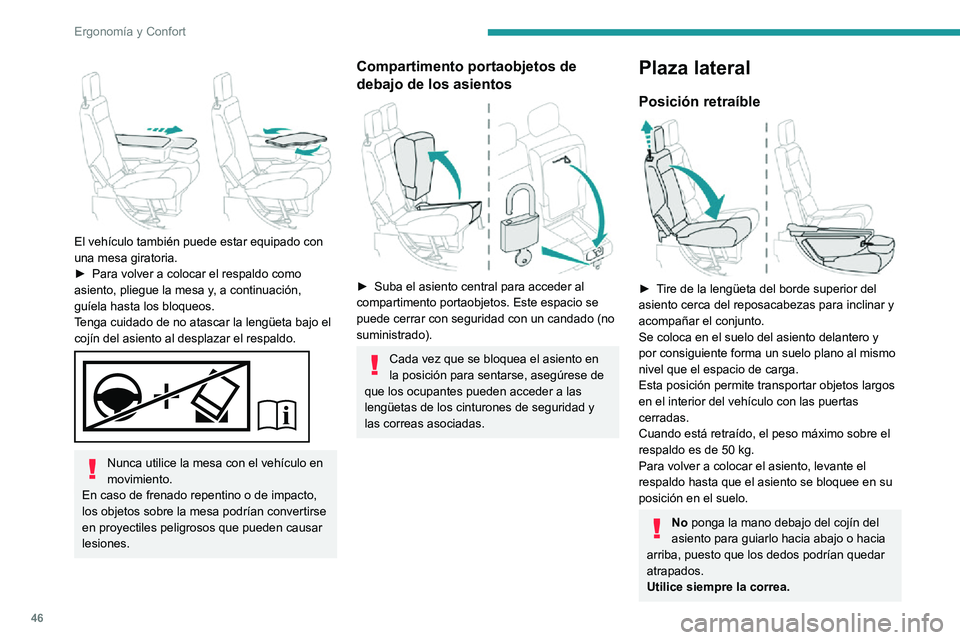 Ergonomía y Confort

El vehículo también puede estar equipado con una mesa giratoria.
► Para volver a colocar el respaldo como asiento, pliegue la mesa y, a continuación, guíela hasta los bloqueos.
Tenga cuidado de no atascar la lengüeta bajo el cojín del asiento al desplazar el respaldo.

Nunca utilice la mesa con el vehículo en movimiento.
En caso de frenado repentino o de impacto, los objetos sobre la mesa podrían convertirse en proyectiles peligrosos que pueden causar lesiones.

Compartimento portaobjetos de debajo de los asientos

► Suba el asiento central para acceder al compartimento portaobjetos. Este espacio se puede cerrar con seguridad con un candado (no suministrado).

Cada vez que se bloquea el asiento en la posición para sentarse, asegúrese de que los ocupantes pueden acceder a las lengüetas de los cinturones de seguridad y las correas asociadas.

Plaza lateral

Posición retraíble

► Tire de la lengüeta del borde superior del asiento cerca del reposacabezas para inclinar y acompañar el conjunto.
Se coloca en el suelo del asiento delantero y por consiguiente forma un suelo plano al mismo nivel que el espacio de carga.
Esta posición permite transportar objetos largos en el interior del vehículo con las puertas cerradas.
Cuando está retraído, el peso máximo sobre el respaldo es de 50 kg.
Para volver a colocar el asiento, levante el respaldo hasta que el asiento se bloquee en su posición en el suelo.

No ponga la mano debajo del cojín del asiento para guiarlo hacia abajo o hacia arriba, puesto que los dedos podrían quedar atrapados.
Utilice siempre la correa.

46

carmanualsonline.info